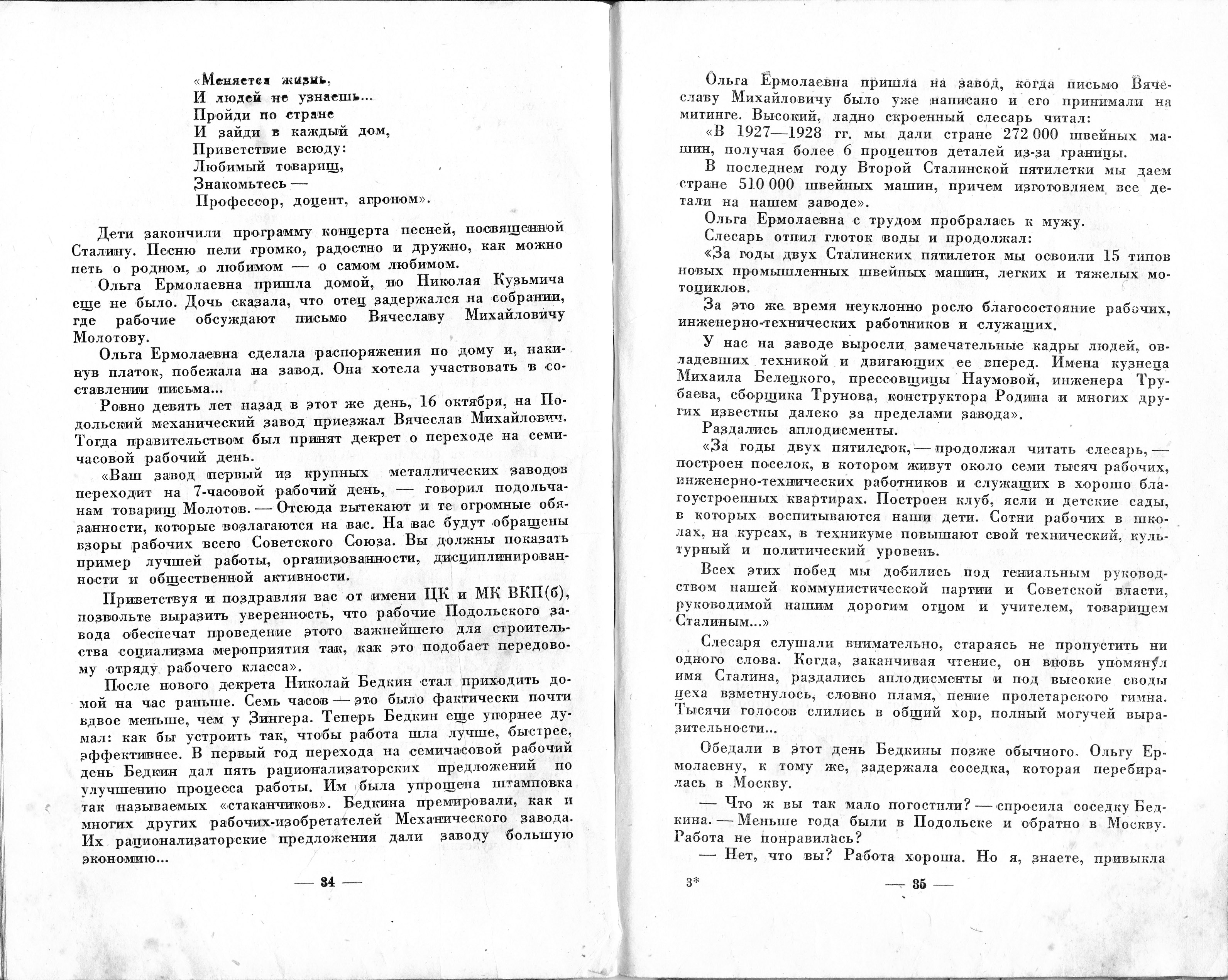 «Меняется жизнь,
И людей не узнаешь...
Пройди по стране
И зайди в каждый дом,
Приветствие всюду:
Любимый товарищ,
Знакомьтесь —
Профессор, доцент, агроном».

Дети закончили программу концерта песней, посвященной Сталину. Песню пели громко, радостно и дружно, как можно петь о родном, о любимом — о самом любимом.

Ольга Ермолаевна пришла домой, но Николая Кузьмича еще не было. Дочь сказала, что отец задержался на собрании, где рабочие обсуждают письмо Вячеславу Михайловичу Молотову.

Ольга Ермолаевна сделала распоряжения по дому и, накинув платок, побежала на завод. Она хотела участвовать в составлении письма...

Ровно девять лет назад в этот же день, 16 октября, на Подольский механический завод приезжал Вячеслав Михайлович. Тогда правительством был принят декрет о переходе на семичасовой рабочий день.

«Ваш завод первый из крупных металлических заводов переходит на 7-часовой рабочий день, — говорил подольчанам товарищ Молотов. — Отсюда вытекают и те огромные обязанности, которые возлагаются на вас. На вас будут обращены взоры рабочих всего Советского Союза. Вы должны показать пример лучшей работы, организованности, дисциплинированности и общественной активности.

Приветствуя и поздравляя вас от имени ЦК и МК ВКП(б), позвольте выразить уверенность, что рабочие Подольского завода обеспечат проведение этого важнейшего для строительства социализма мероприятия так, как это подобает передовому отряду рабочего класса».

После нового декрета Николай Бедкин стал приходить домой на час раньше. Семь часов — это было фактически почти вдвое меньше, чем у Зингера. Теперь Бедкин еще упорнее думал: как бы устроить так, чтобы работа шла лучше, быстрее, эффективнее. В первый год перехода на семичасовой рабочий день Бедкин дал пять рационализаторских предложений по улучшению процесса работы. Им была упрощена штамповка так называемых «стаканчиков». Бедкина премировали, как и многих других рабочих-изобретателей Механического завода. Их рационализаторские предложения дали заводу большую экономию...

— 34 —

Ольга Ермолаевна пришла на завод, когда письмо Вячеславу Михайловичу было уже написано и его принимали на митинге. Высокий, ладно скроенный слесарь читал:

«В 1927—1928 гг. мы дали стране 272 000 швейных машин, получая более 6 процентов деталей из-за границы.

В последнем году Второй Сталинской пятилетки мы даем стране 510 000 швейных машин, причем изготовляем все детали на нашем заводе».

Ольга Ермолаевна с трудом пробралась к мужу.

Слесарь отпил глоток воды и продолжал:

«За годы двух Сталинских пятилеток мы освоили 15 типов новых промышленных швейных машин, легких и тяжелых мотоциклов.

За это же время неуклонно росло благосостояние рабочих, инженерно-технических работников и служащих.

У нас на заводе выросли замечательные кадры людей, овладевших техникой и двигающих ее вперед. Имена кузнеца Михаила Белецкого, прессовщицы Наумовой, инженера Трубаева, сборщика Трунова, конструктора Родина и многих других известны далеко за пределами завода».

Раздались аплодисменты.

«За годы двух пятилеток, — продолжал читать слесарь, — построен поселок, в котором живут около семи тысяч рабочих, инженерно-технических работников и служащих в хорошо благоустроенных квартирах. Построен клуб, ясли и детские сады, в которых воспитываются наши дети. Сотни рабочих в школах, на курсах, в техникуме повышают свой технический, культурный и политический уровень.

Всех этих побед мы добились под гениальным руководством нашей коммунистической партии и Советской власти, руководимой нашим дорогим отцом и учителем, товарищем Сталиным...»

Слесаря слушали внимательно, стараясь не пропустить ни одного слова. Когда, заканчивая чтение, он вновь упомянул имя Сталина, раздались аплодисменты и под высокие своды цеха взметнулось, словно пламя, пение пролетарского гимна. Тысячи голосов слились в общий хор, полный могучей выразительности...

Обедали в этот день Бедкины позже обычного. Ольгу Ермолаевну, к тому же, задержала соседка, которая перебиралась в Москву.

— Что ж вы так мало погостили? — спросила соседку Бедкина. — Меньше года были в Подольске и обратно в Москву. Работа не понравилась?

— Нет, что вы? Работа хороша. Но я, знаете, привыкла

3*

— 35 —